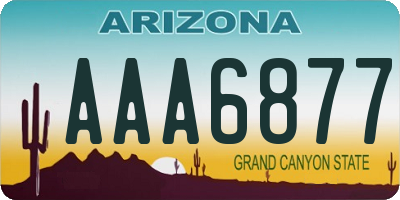 ARIZONA

AAA6877

GRAND CANYON STATE